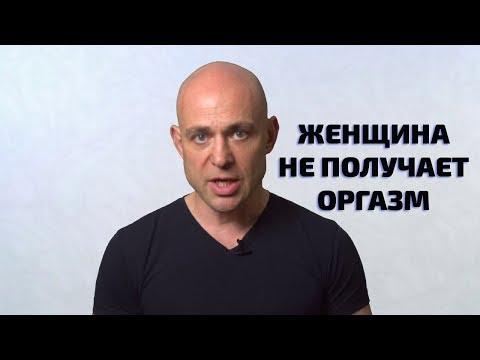 ЖЕНЩИНА
НЕ ПОЛУЧАЕТ
ОРГАЗМ